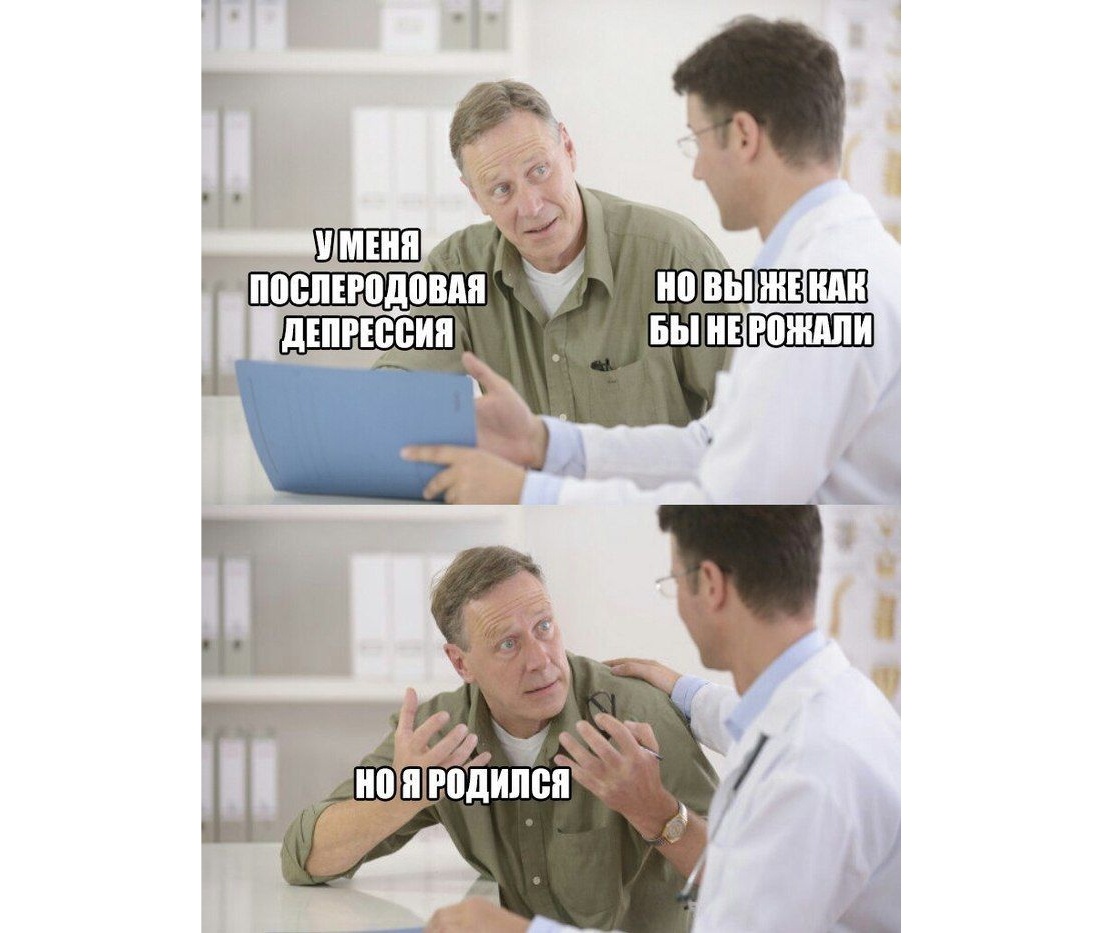 У МЕНЯ ПОСЛЕРОДОВАЯ ДЕПРЕССИЯ

НО ВЫ ЖЕ КАК БЫ НЕ РОЖАЛИ

НО Я РОДИЛСЯ